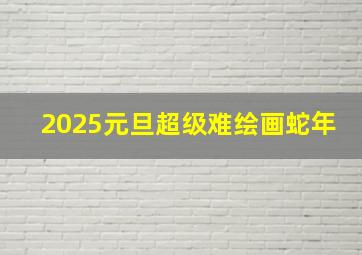 2025元旦超级难绘画蛇年